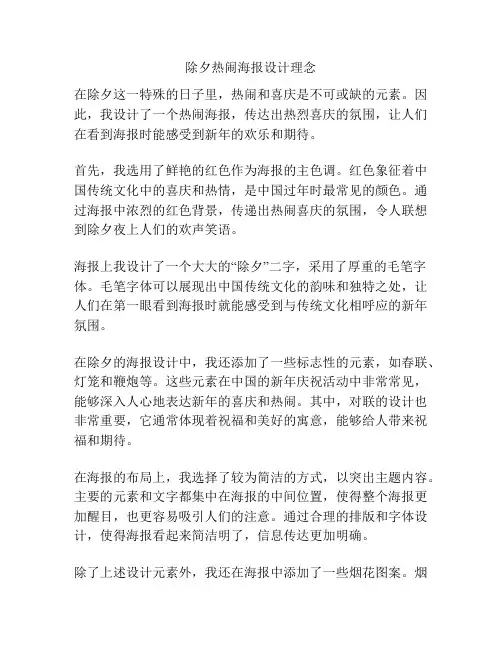 除夕热闹海报设计理念

在除夕这一特殊的日子里，热闹和喜庆是不可或缺的元素。因此，我设计了一个热闹海报，传达出热烈喜庆的氛围，让人们在看到海报时能感受到新年的欢乐和期待。

首先，我选用了鲜艳的红色作为海报的主色调。红色象征着中国传统文化中的喜庆和热情，是中国过年时最常见的颜色。通过海报中浓烈的红色背景，传递出热闹喜庆的氛围，令人联想到除夕夜上人们的欢声笑语。

海报上我设计了一个大大的“除夕”二字，采用了厚重的毛笔字体。毛笔字体可以展现出中国传统文化的韵味和独特之处，让人们在第一眼看到海报时就能感受到与传统文化相呼应的新年氛围。

在除夕的海报设计中，我还添加了一些标志性的元素，如春联、灯笼和鞭炮等。这些元素在中国的新年庆祝活动中非常常见，能够深入人心地表达新年的喜庆和热闹。其中，对联的设计也非常重要，它通常体现着祝福和美好的寓意，能够给人带来祝福和期待。

在海报的布局上，我选择了较为简洁的方式，以突出主题内容。主要的元素和文字都集中在海报的中间位置，使得整个海报更加醒目，也更容易吸引人们的注意。通过合理的排版和字体设计，使得海报看起来简洁明了，信息传达更加明确。

除了上述设计元素外，我还在海报中添加了一些烟花图案。烟